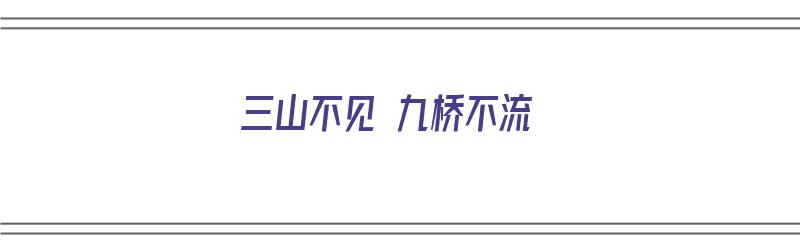 三山不见 九桥不流